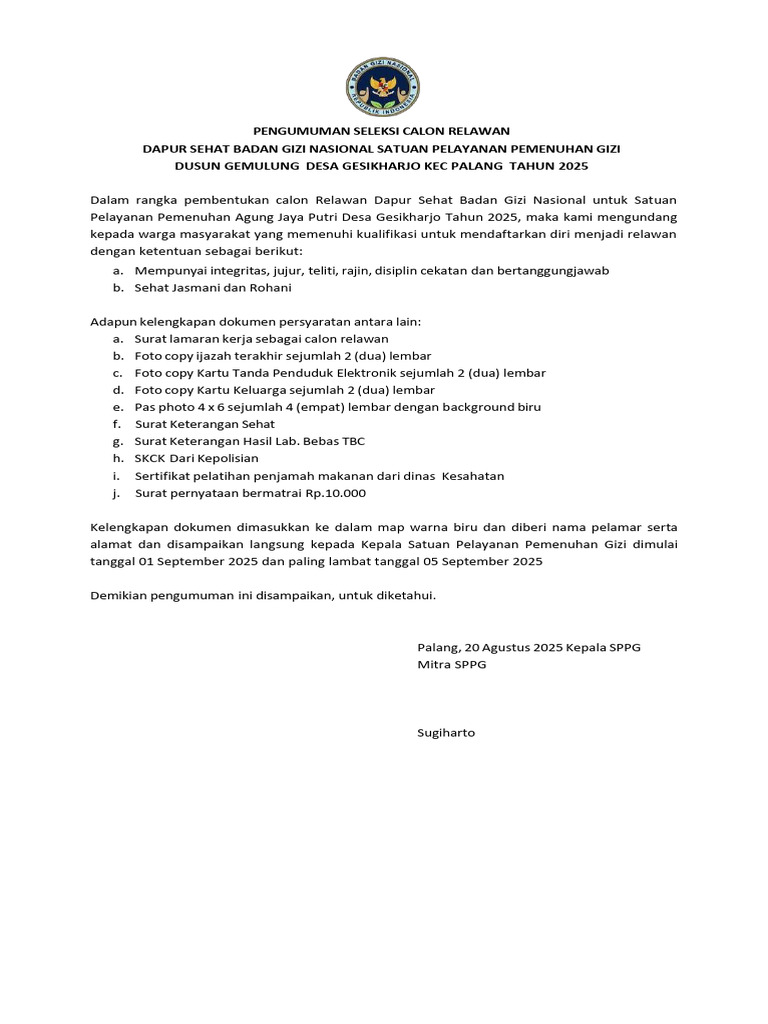 BADAN GIZI NASIONAL
REPUBLIK INDONESIA

PENGUMUMAN SELEKSI CALON RELAWAN
DAPUR SEHAT BADAN GIZI NASIONAL SATUAN PELAYANAN PEMENUHAN GIZI
DUSUN GEMULUNG DESA GESIKHARJO KEC PALANG TAHUN 2025

Dalam rangka pembentukan calon Relawan Dapur Sehat Badan Gizi Nasional untuk Satuan Pelayanan Pemenuhan Agung Jaya Putri Desa Gesikharjo Tahun 2025, maka kami mengundang kepada warga masyarakat yang memenuhi kualifikasi untuk mendaftarkan diri menjadi relawan dengan ketentuan sebagai berikut:
a. Mempunyai integritas, jujur, teliti, rajin, disiplin cekatan dan bertanggungjawab
b. Sehat Jasmani dan Rohani

Adapun kelengkapan dokumen persyaratan antara lain:
a. Surat lamaran kerja sebagai calon relawan
b. Foto copy ijazah terakhir sejumlah 2 (dua) lembar
c. Foto copy Kartu Tanda Penduduk Elektronik sejumlah 2 (dua) lembar
d. Foto copy Kartu Keluarga sejumlah 2 (dua) lembar
e. Pas photo 4 x 6 sejumlah 4 (empat) lembar dengan background biru
f. Surat Keterangan Sehat
g. Surat Keterangan Hasil Lab. Bebas TBC
h. SKCK Dari Kepolisian
i. Sertifikat pelatihan penjamah makanan dari dinas Kesahatan
j. Surat pernyataan bermatrai Rp.10.000

Kelengkapan dokumen dimasukkan ke dalam map warna biru dan diberi nama pelamar serta alamat dan disampaikan langsung kepada Kepala Satuan Pelayanan Pemenuhan Gizi dimulai tanggal 01 September 2025 dan paling lambat tanggal 05 September 2025

Demikian pengumuman ini disampaikan, untuk diketahui.

Palang, 20 Agustus 2025 Kepala SPPG
Mitra SPPG

Sugiharto